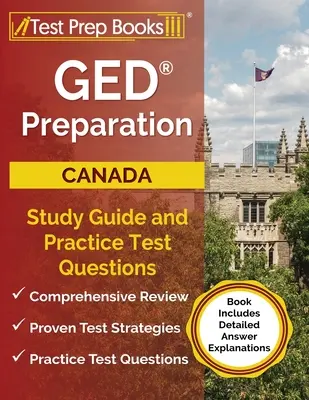 Test Prep Books®

GED®
Preparation

CANADA

Study Guide and Practice Test Questions

✓ Comprehensive Review
✓ Proven Test Strategies
✓ Practice Test Questions

Book Includes Detailed Answer Explanations